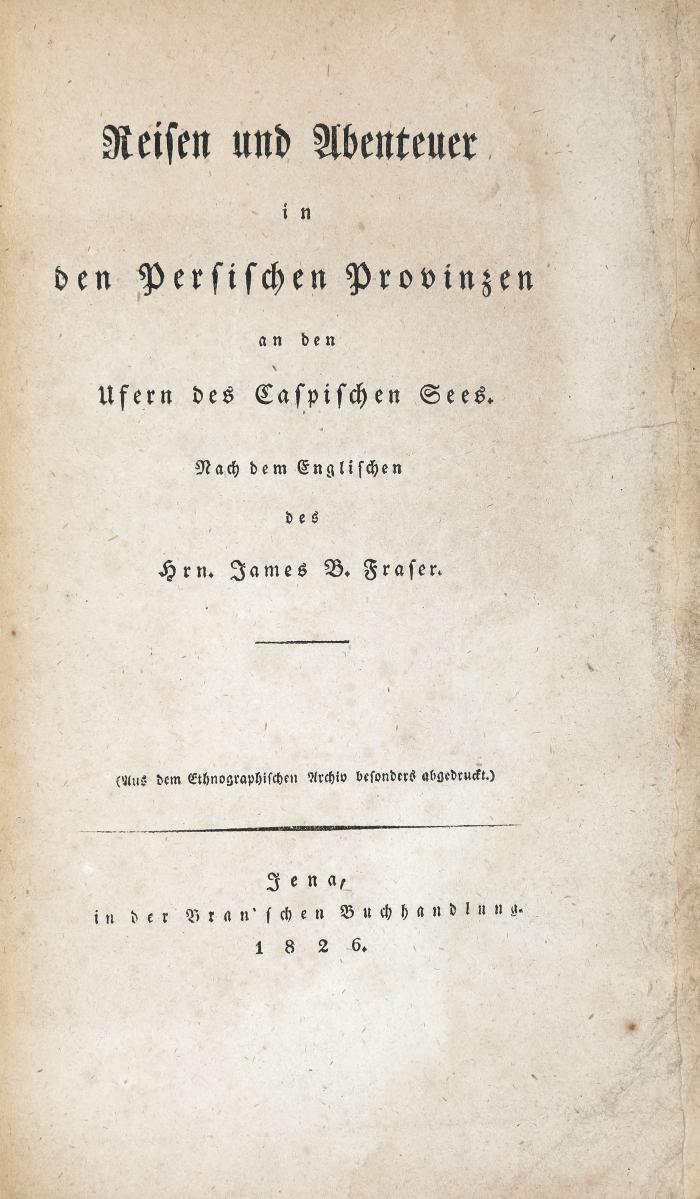 Reisen und Abenteuer

in

den Persischen Provinzen

an den

Ufern des Caspischen Sees.

Nach dem Englischen

des

Hrn. James B. Fraser.

(Aus dem Ethnographischen Archiv besonders abgedruckt.)

Jena,
in der Bran'schen Buchhandlung.
1826.